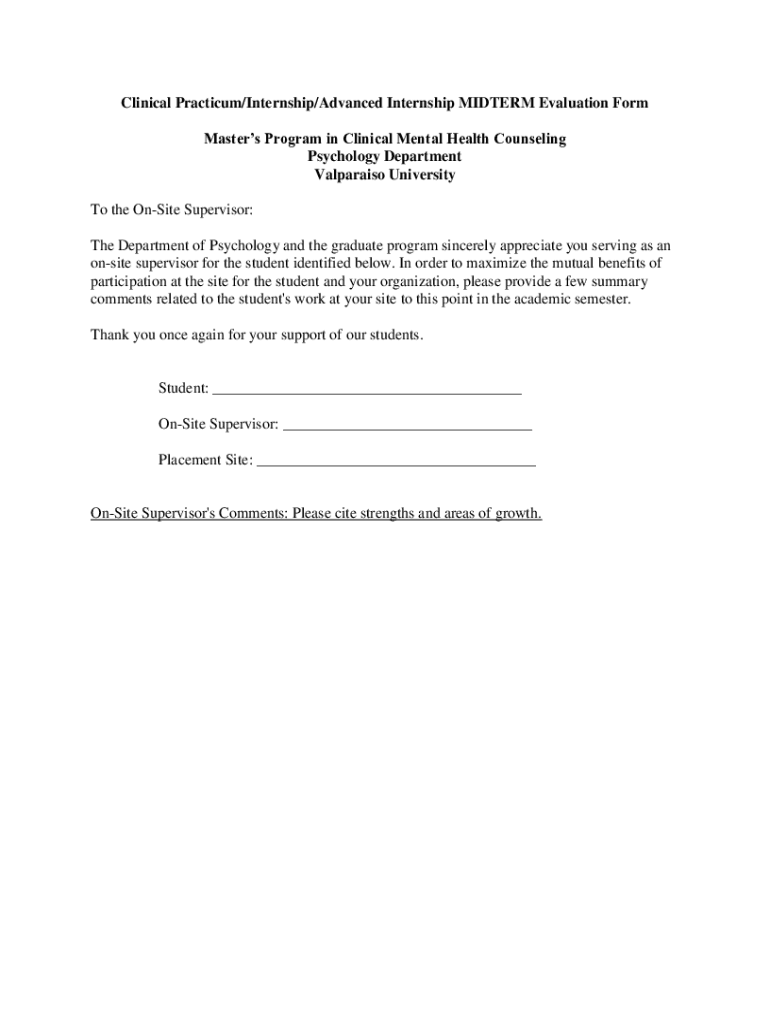 Clinical Practicum/Internship/Advanced Internship MIDTERM Evaluation Form

Master's Program in Clinical Mental Health Counseling
Psychology Department
Valparaiso University

To the On-Site Supervisor:

The Department of Psychology and the graduate program sincerely appreciate you serving as an on-site supervisor for the student identified below. In order to maximize the mutual benefits of participation at the site for the student and your organization, please provide a few summary comments related to the student's work at your site to this point in the academic semester.

Thank you once again for your support of our students.

Student: ________________________________________

On-Site Supervisor: ________________________________

Placement Site: ____________________________________

On-Site Supervisor's Comments: Please cite strengths and areas of growth.